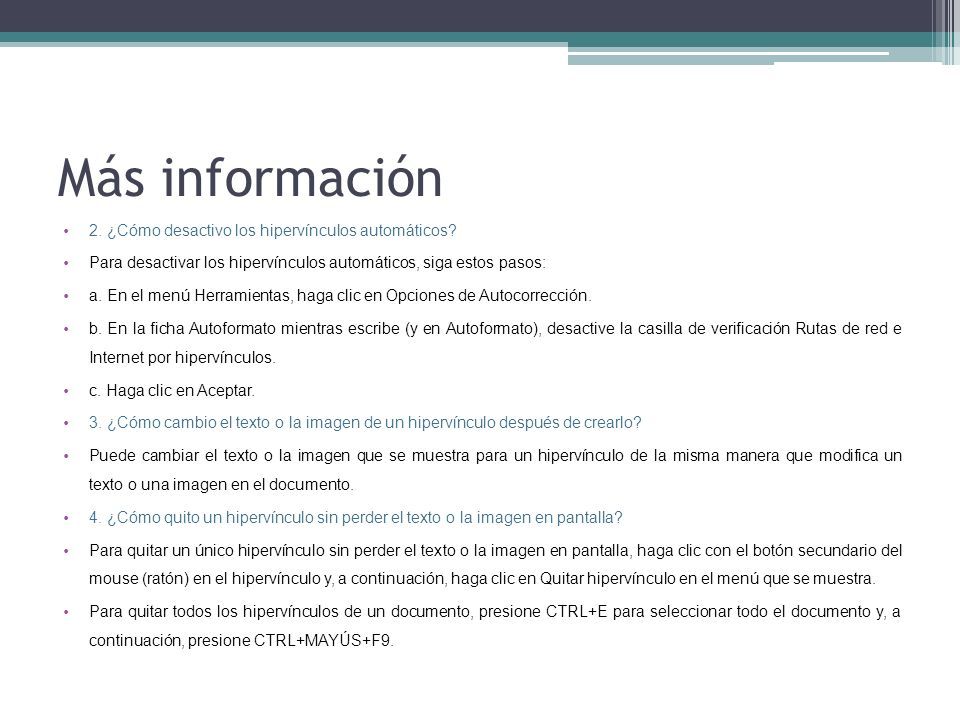 Más información

• 2. ¿Cómo desactivo los hipervínculos automáticos?
• Para desactivar los hipervínculos automáticos, siga estos pasos:
• a. En el menú Herramientas, haga clic en Opciones de Autocorrección.
• b. En la ficha Autoformato mientras escribe (y en Autoformato), desactive la casilla de verificación Rutas de red e Internet por hipervínculos.
• c. Haga clic en Aceptar.
• 3. ¿Cómo cambio el texto o la imagen de un hipervínculo después de crearlo?
• Puede cambiar el texto o la imagen que se muestra para un hipervínculo de la misma manera que modifica un texto o una imagen en el documento.
• 4. ¿Cómo quito un hipervínculo sin perder el texto o la imagen en pantalla?
• Para quitar un único hipervínculo sin perder el texto o la imagen en pantalla, haga clic con el botón secundario del mouse (ratón) en el hipervínculo y, a continuación, haga clic en Quitar hipervínculo en el menú que se muestra.
• Para quitar todos los hipervínculos de un documento, presione CTRL+E para seleccionar todo el documento y, a continuación, presione CTRL+MAYÚS+F9.